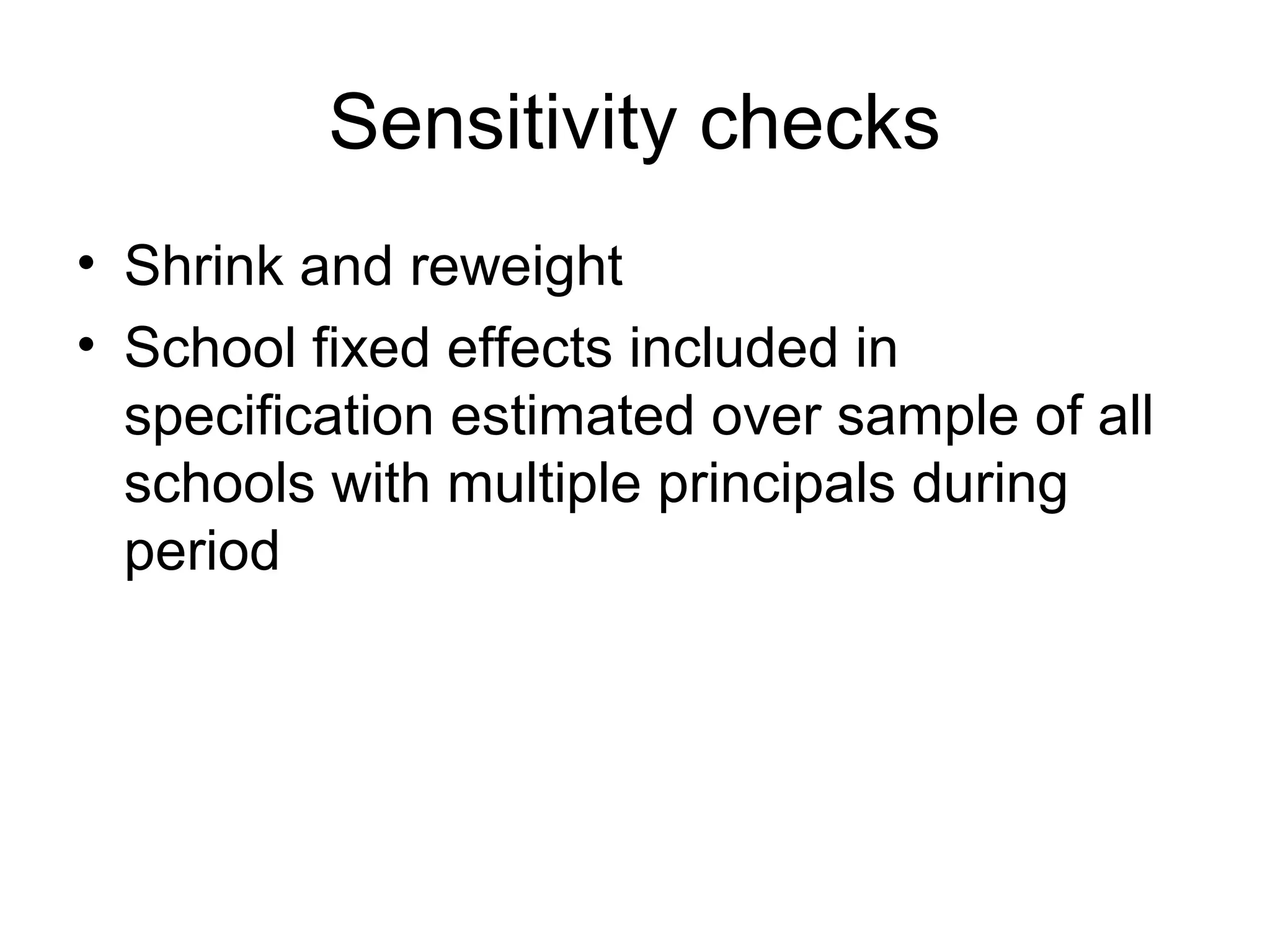 Sensitivity checks

• Shrink and reweight
• School fixed effects included in specification estimated over sample of all schools with multiple principals during period